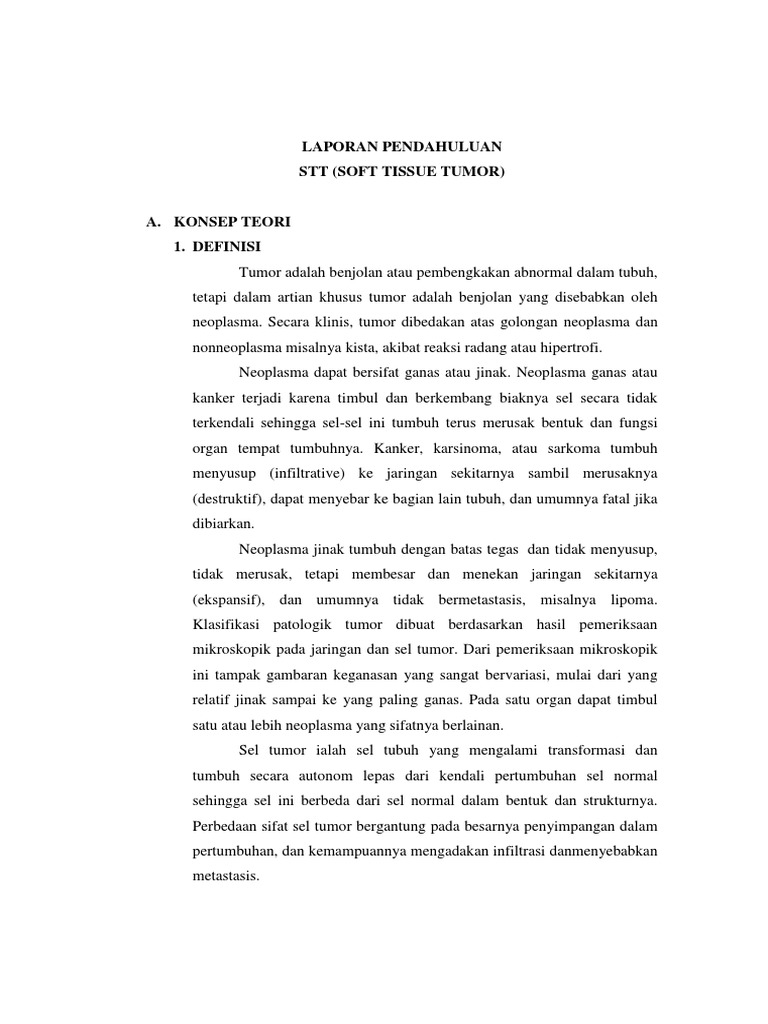 LAPORAN PENDAHULUAN
STT (SOFT TISSUE TUMOR)

A. KONSEP TEORI
1. DEFINISI

Tumor adalah benjolan atau pembengkakan abnormal dalam tubuh, tetapi dalam artian khusus tumor adalah benjolan yang disebabkan oleh neoplasma. Secara klinis, tumor dibedakan atas golongan neoplasma dan nonneoplasma misalnya kista, akibat reaksi radang atau hipertrofi.

Neoplasma dapat bersifat ganas atau jinak. Neoplasma ganas atau kanker terjadi karena timbul dan berkembang biaknya sel secara tidak terkendali sehingga sel-sel ini tumbuh terus merusak bentuk dan fungsi organ tempat tumbuhnya. Kanker, karsinoma, atau sarkoma tumbuh menyusup (infiltrative) ke jaringan sekitarnya sambil merusaknya (destruktif), dapat menyebar ke bagian lain tubuh, dan umumnya fatal jika dibiarkan.

Neoplasma jinak tumbuh dengan batas tegas dan tidak menyusup, tidak merusak, tetapi membesar dan menekan jaringan sekitarnya (ekspansif), dan umumnya tidak bermetastasis, misalnya lipoma. Klasifikasi patologik tumor dibuat berdasarkan hasil pemeriksaan mikroskopik pada jaringan dan sel tumor. Dari pemeriksaan mikroskopik ini tampak gambaran keganasan yang sangat bervariasi, mulai dari yang relatif jinak sampai ke yang paling ganas. Pada satu organ dapat timbul satu atau lebih neoplasma yang sifatnya berlainan.

Sel tumor ialah sel tubuh yang mengalami transformasi dan tumbuh secara autonom lepas dari kendali pertumbuhan sel normal sehingga sel ini berbeda dari sel normal dalam bentuk dan strukturnya. Perbedaan sifat sel tumor bergantung pada besarnya penyimpangan dalam pertumbuhan, dan kemampuannya mengadakan infiltrasi danmenyebabkan metastasis.